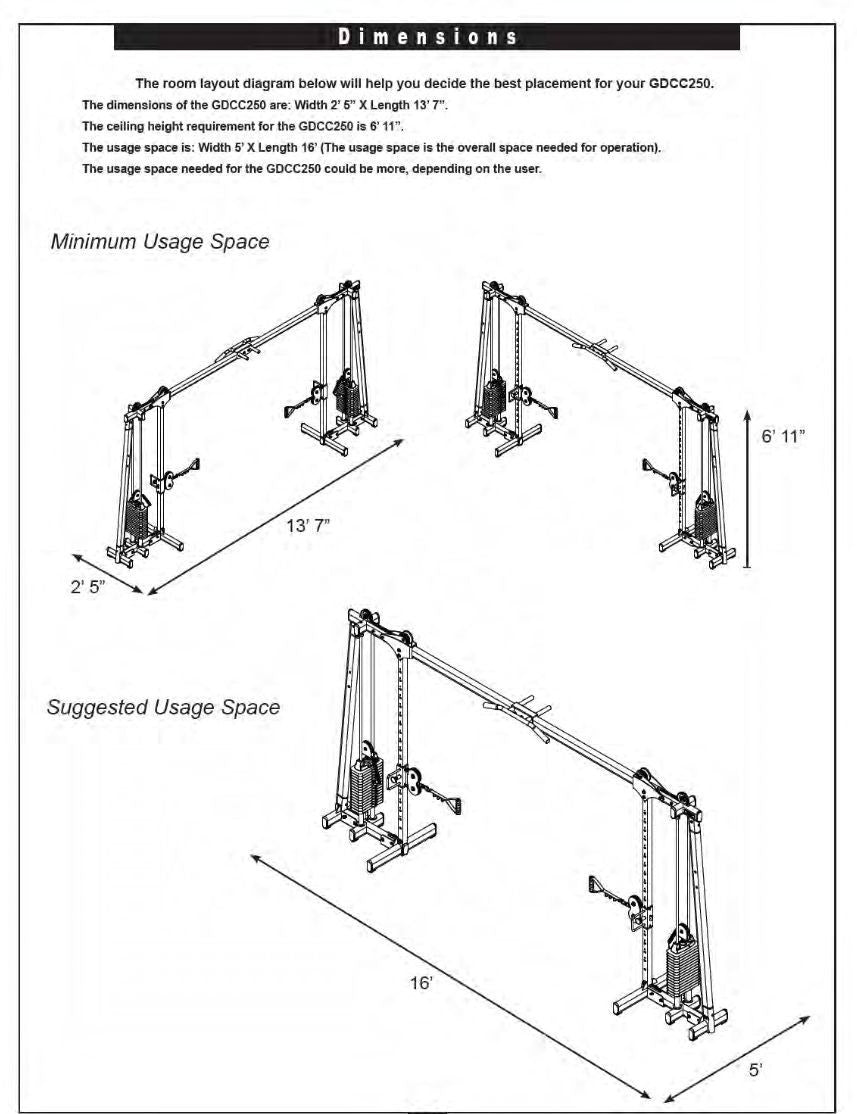 Dimensions

The room layout diagram below will help you decide the best placement for your GDCC250.
The dimensions of the GDCC250 are: Width 2' 5" X Length 13' 7".
The ceiling height requirement for the GDCC250 is 6' 11".
The usage space is: Width 5' X Length 16' (The usage space is the overall space needed for operation).
The usage space needed for the GDCC250 could be more, depending on the user.

Minimum Usage Space

13' 7"

2' 5"

6' 11"

Suggested Usage Space

16'

5'